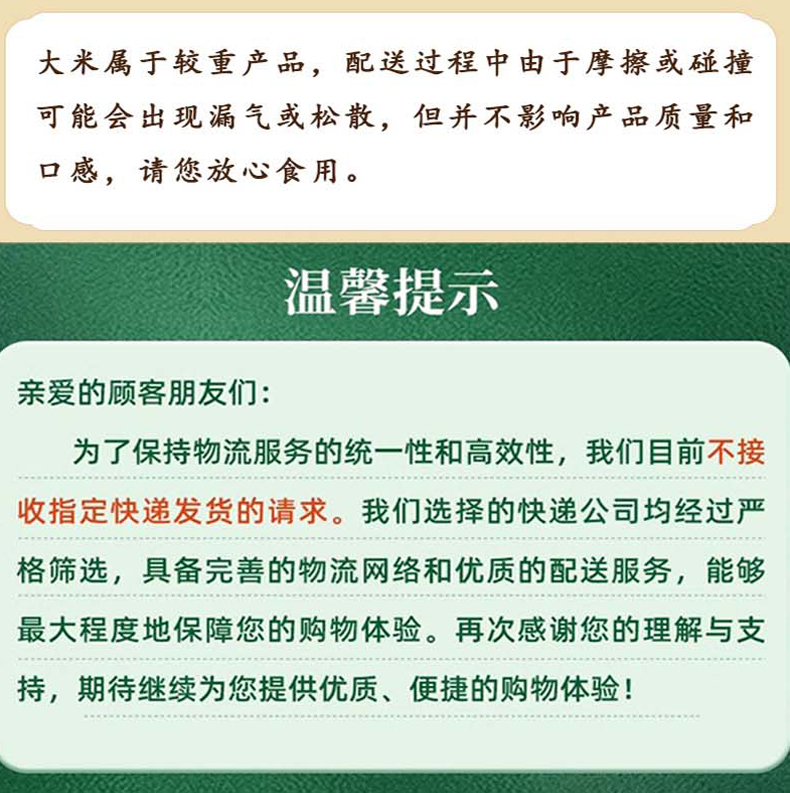 大米属于较重产品，配送过程中由于摩擦或碰撞可能会出现漏气或松散，但并不影响产品质量和口感，请您放心食用。

温馨提示

亲爱的顾客朋友们：

为了保持物流服务的统一性和高效性，我们目前不接收指定快递发货的请求。我们选择的快递公司均经过严格筛选，具备完善的物流网络和优质的配送服务，能够最大程度地保障您的购物体验。再次感谢您的理解与支持，期待继续为您提供优质、便捷的购物体验！